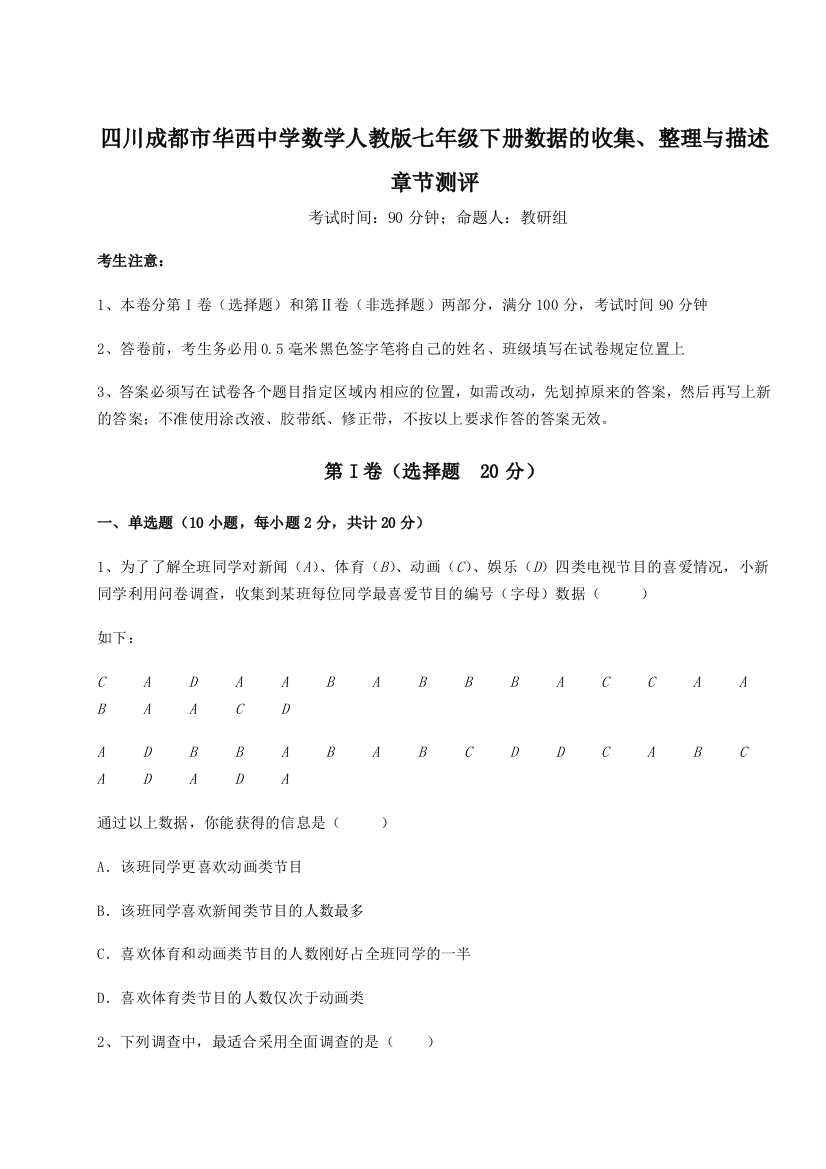 四川成都市华西中学数学人教版七年级下册数据的收集、整理与描述章节测评

考试时间：90 分钟；命题人：教研组

考生注意：

1、本卷分第Ⅰ卷（选择题）和第Ⅱ卷（非选择题）两部分，满分 100 分，考试时间 90 分钟

2、答卷前，考生务必用 0.5 毫米黑色签字笔将自己的姓名、班级填写在试卷规定位置上

3、答案必须写在试卷各个题目指定区域内相应的位置，如需改动，先划掉原来的答案，然后再写上新的答案；不准使用涂改液、胶带纸、修正带，不按以上要求作答的答案无效。

第Ⅰ卷（选择题 20 分）

一、单选题（10 小题，每小题 2 分，共计 20 分）

1、为了了解全班同学对新闻（$A$）、体育（$B$）、动画（$C$）、娱乐（$D$）四类电视节目的喜爱情况，小新同学利用问卷调查，收集到某班每位同学最喜爱节目的编号（字母）数据（ ）

如下：

$C$ $A$ $D$ $A$ $A$ $B$ $A$ $B$ $B$ $B$ $A$ $C$ $C$ $A$ $A$ $B$ $A$ $A$ $C$ $D$

$A$ $D$ $B$ $B$ $A$ $B$ $A$ $B$ $C$ $D$ $D$ $C$ $A$ $B$ $C$ $A$ $D$ $A$ $D$ $A$

通过以上数据，你能获得的信息是（ ）

A．该班同学更喜欢动画类节目

B．该班同学喜欢新闻类节目的人数最多

C．喜欢体育和动画类节目的人数刚好占全班同学的一半

D．喜欢体育类节目的人数仅次于动画类

2、下列调查中，最适合采用全面调查的是（ ）